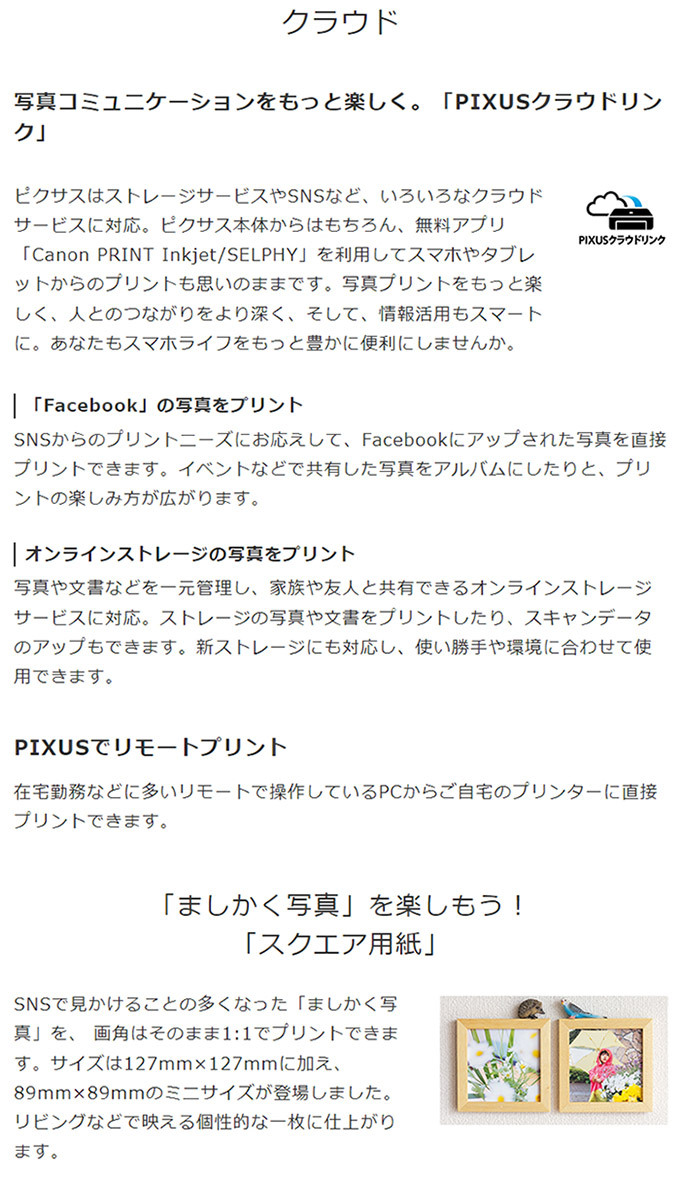 クラウド

写真コミュニケーションをもっと楽しく。「PIXUSクラウドリンク」

ピクサスはストレージサービスやSNSなど、いろいろなクラウドサービスに対応。ピクサス本体からはもちろん、無料アプリ「Canon PRINT Inkjet/SELPHY」を利用してスマホやタブレットからのプリントも思いのままです。写真プリントをもっと楽しく、人とのつながりをより深く、そして、情報活用もスマートに。あなたもスマホライフをもっと豊かに便利にしませんか。

PIXUSクラウドリンク

「Facebook」の写真をプリント

SNSからのプリントニーズにお応えして、Facebookにアップされた写真を直接プリントできます。イベントなどで共有した写真をアルバムにしたりと、プリントの楽しみ方が広がります。

オンラインストレージの写真をプリント

写真や文書などを一元管理し、家族や友人と共有できるオンラインストレージサービスに対応。ストレージの写真や文書をプリントしたり、スキャンデータのアップもできます。新ストレージにも対応し、使い勝手や環境に合わせて使用できます。

PIXUSでリモートプリント

在宅勤務などに多いリモートで操作しているPCからご自宅のプリンターに直接プリントできます。

「ましかく写真」を楽しもう！
「スクエア用紙」

SNSで見かけることの多くなった「ましかく写真」を、 画角はそのまま1:1でプリントできます。サイズは127mm×127mmに加え、89mm×89mmのミニサイズが登場しました。リビングなどで映える個性的な一枚に仕上がります。